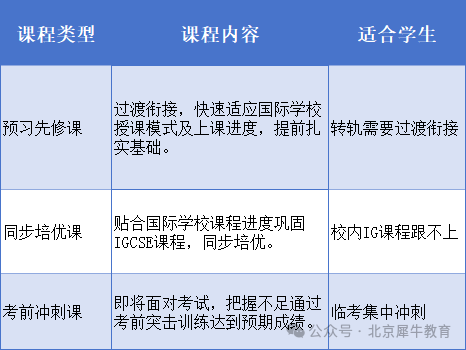 | 课程类型 | 课程内容 | 适合学生 |
|---|---|---|
| 预习先修课 | 过渡衔接，快速适应国际学校授课模式及上课进度，提前扎实基础。 | 转轨需要过渡衔接 |
| 同步培优课 | 贴合国际学校课程进度巩固IGCSE课程，同步培优。 | 校内IG课程跟不上 |
| 考前冲刺课 | 即将面对考试，把握不足通过考前突击训练达到预期成绩。 | 临考集中冲刺 |

公众号 · 北京犀牛教育